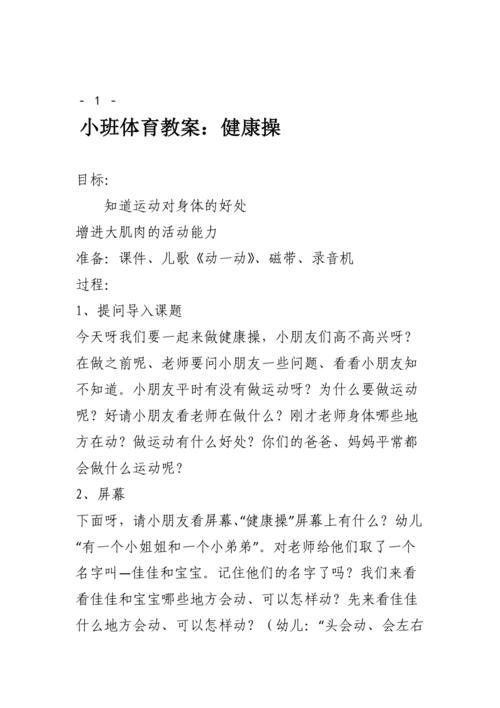 - 1 -

小班体育教案：健康操

目标:

知道运动对身体的好处

增进大肌肉的活动能力

准备：课件、儿歌《动一动》、磁带、录音机

过程:

1、提问导入课题

今天呀我们要一起来做健康操，小朋友们高不高兴呀？在做之前呢、老师要问小朋友一些问题、看看小朋友知不知道。小朋友平时有没有做运动呀？为什么要做运动呢？好请小朋友看老师在做什么？刚才老师身体哪些地方在动？做运动有什么好处？你们的爸爸、妈妈平常都会做什么运动呢？

2、屏幕

下面呀，请小朋友看屏幕、“健康操”屏幕上有什么？幼儿“有一个小姐姐和一个小弟弟”。对老师给他们取了一个名字叫—佳佳和宝宝。记住他们的名字了吗？我们来看看佳佳和宝宝哪些地方会动、可以怎样动？先来看佳佳什么地方会动、可以怎样动？（幼儿：“头会动、会左右